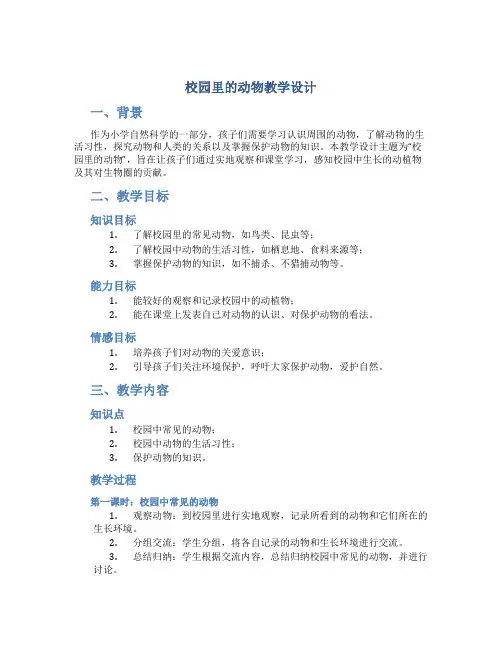 校园里的动物教学设计

一、背景

作为小学自然科学的一部分，孩子们需要学习认识周围的动物，了解动物的生活习性，探究动物和人类的关系以及掌握保护动物的知识。本教学设计主题为“校园里的动物”，旨在让孩子们通过实地观察和课堂学习，感知校园中生长的动植物及其对生物圈的贡献。

二、教学目标

知识目标

1. 了解校园里的常见动物，如鸟类、昆虫等；
2. 了解校园中动物的生活习性，如栖息地、食料来源等；
3. 掌握保护动物的知识，如不捕杀、不猎捕动物等。

能力目标

1. 能较好的观察和记录校园中的动植物；
2. 能在课堂上发表自己对动物的认识、对保护动物的看法。

情感目标

1. 培养孩子们对动物的关爱意识；
2. 引导孩子们关注环境保护，呼吁大家保护动物，爱护自然。

三、教学内容

知识点

1. 校园中常见的动物；
2. 校园中动物的生活习性；
3. 保护动物的知识。

教学过程

第一课时：校园中常见的动物

1. 观察动物：到校园里进行实地观察，记录所看到的动物和它们所在的生长环境。
2. 分组交流：学生分组，将各自记录的动物和生长环境进行交流。
3. 总结归纳：学生根据交流内容，总结归纳校园中常见的动物，并进行讨论。